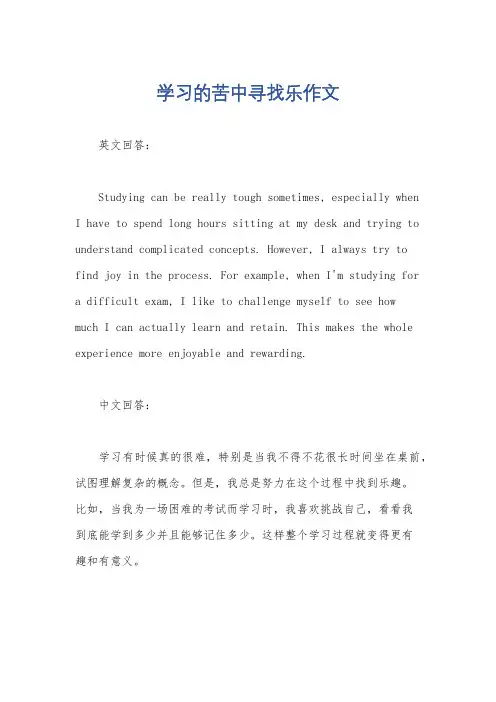 学习的苦中寻找乐作文

英文回答：

Studying can be really tough sometimes, especially when I have to spend long hours sitting at my desk and trying to understand complicated concepts. However, I always try to find joy in the process. For example, when I'm studying for a difficult exam, I like to challenge myself to see how much I can actually learn and retain. This makes the whole experience more enjoyable and rewarding.

中文回答：

学习有时候真的很难，特别是当我不得不花很长时间坐在桌前，试图理解复杂的概念。但是，我总是努力在这个过程中找到乐趣。比如，当我为一场困难的考试而学习时，我喜欢挑战自己，看看我到底能学到多少并且能够记住多少。这样整个学习过程就变得更有趣和有意义。